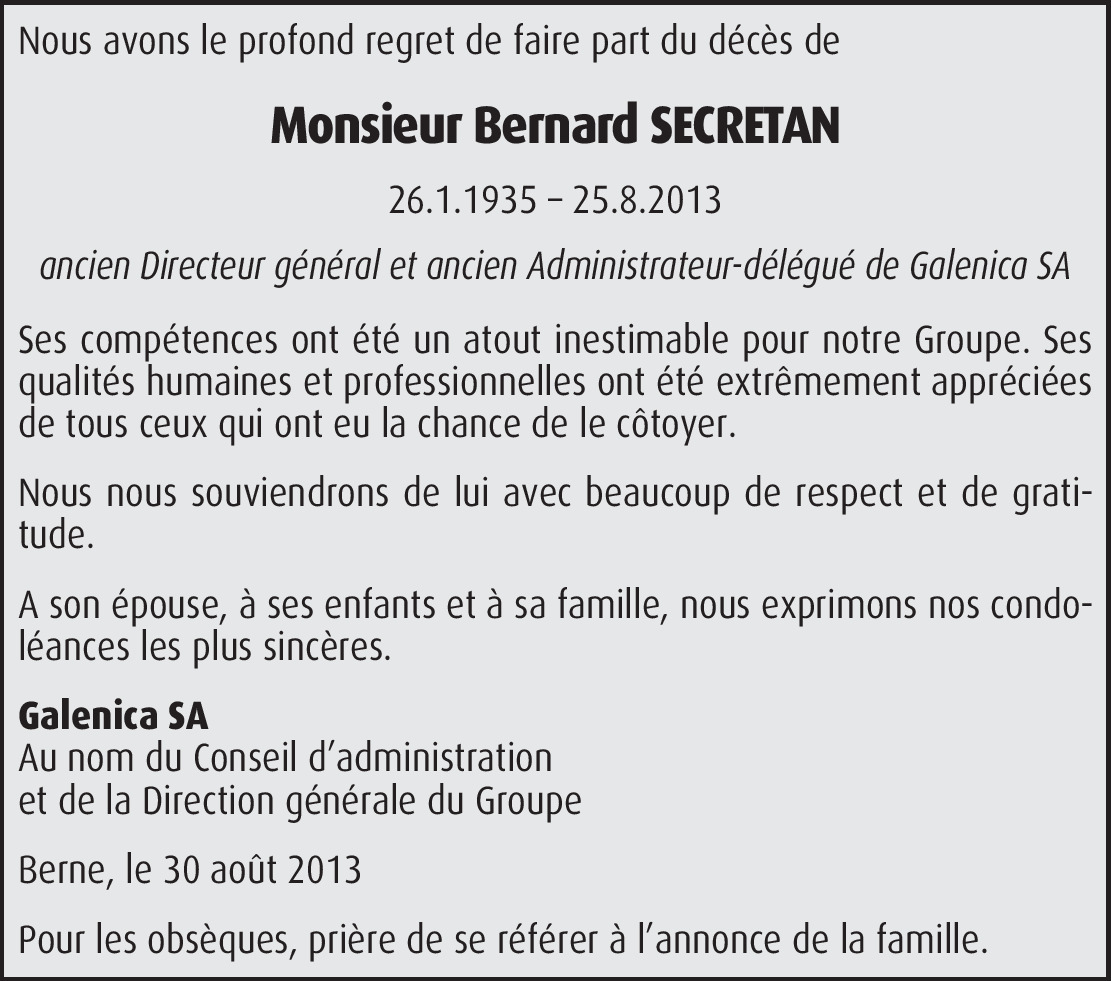 Nous avons le profond regret de faire part du décès de

Monsieur Bernard SECRETAN

26.1.1935 – 25.8.2013

ancien Directeur général et ancien Administrateur-délégué de Galenica SA

Ses compétences ont été un atout inestimable pour notre Groupe. Ses qualités humaines et professionnelles ont été extrêmement appréciées de tous ceux qui ont eu la chance de le côtoyer.

Nous nous souviendrons de lui avec beaucoup de respect et de gratitude.

A son épouse, à ses enfants et à sa famille, nous exprimons nos condoléances les plus sincères.

Galenica SA
Au nom du Conseil d'administration
et de la Direction générale du Groupe

Berne, le 30 août 2013

Pour les obsèques, prière de se référer à l'annonce de la famille.